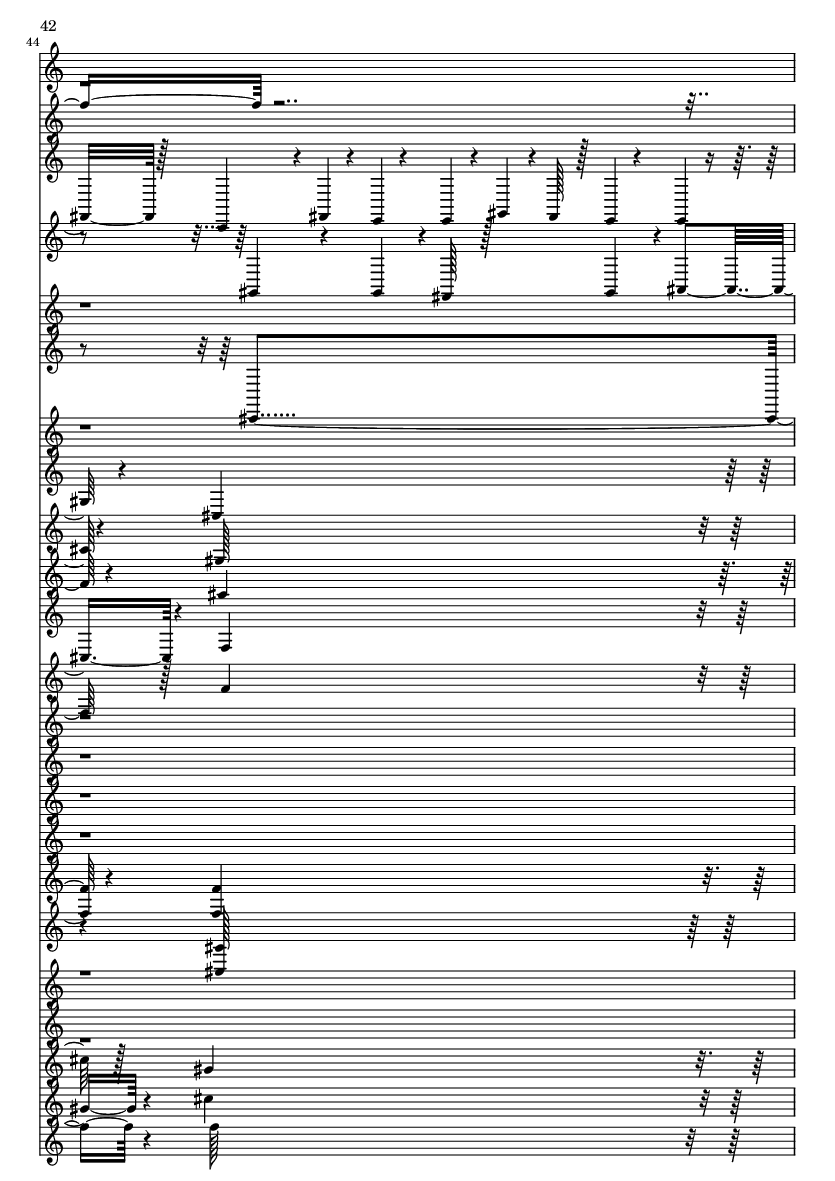 42

44